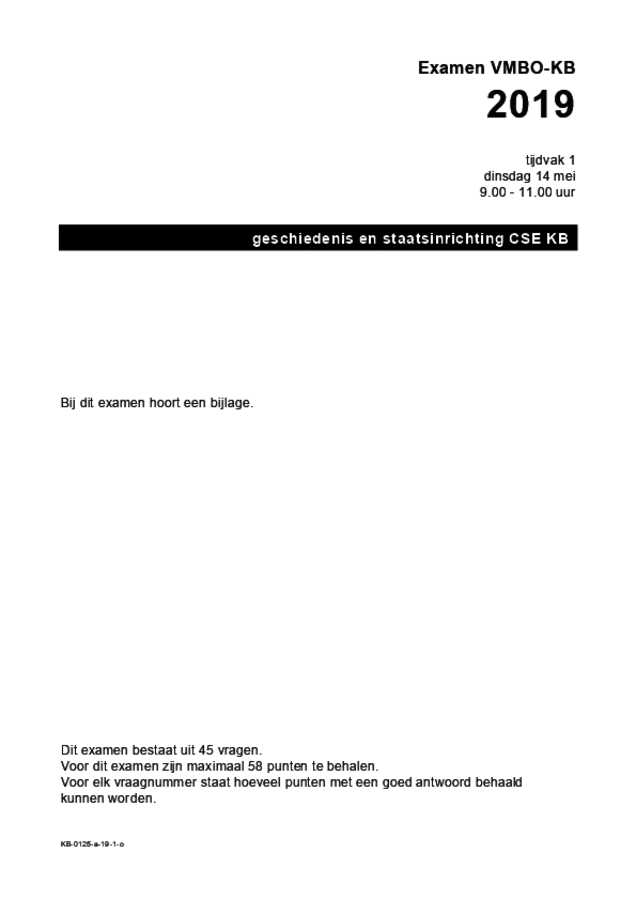 Examen VMBO-KB

2019

tijdvak 1
dinsdag 14 mei
9.00 - 11.00 uur

geschiedenis en staatsinrichting CSE KB

Bij dit examen hoort een bijlage.

Dit examen bestaat uit 45 vragen.
Voor dit examen zijn maximaal 58 punten te behalen.
Voor elk vraagnummer staat hoeveel punten met een goed antwoord behaald kunnen worden.

KB-0125-a-19-1-o